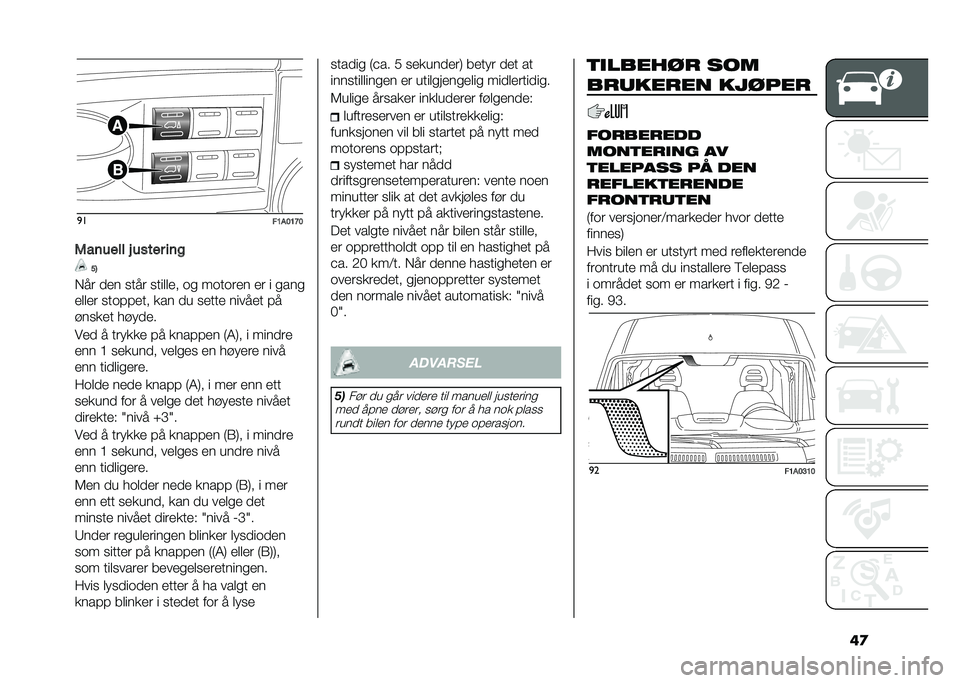 A

B

91 F1A0170

Manuell justering

5)

Når den står stille, og motoren er i gang eller stoppet, kan du sette nivået på ønsket høyde.

Ved å trykke på knappen (A), i mindre enn 1 sekund, velges en høyere nivå enn tidligere.

Holde nede knapp (A), i mer enn ett sekund for å velge det høyeste nivået direkte: "nivå +3".

Ved å trykke på knappen (B), i mindre enn 1 sekund, velges en undre nivå enn tidligere.

Men du holder nede knapp (B), i mer enn ett sekund, kan du velge det minste nivået direkte: "nivå -3".

Under reguleringen blinker lysdioden som sitter på knappen ((A) eller (B)), som tilsvarer bevegelseretningen.

Hvis lysdioden etter å ha valgt en knapp blinker i stedet for å lyse stadig (ca. 5 sekunder) betyr det at innstillingen er utilgjengelig midlertidig.

Mulige årsaker inkluderer følgende:

luftreserven er utilstrekkelig: funksjonen vil bli startet på nytt med motorens oppstart;

systemet har nådd driftsgrensetemperaturen: vente noen minutter slik at det avkjøles før du trykker på nytt på aktiveringstastene.

Det valgte nivået når bilen står stille, er opprettholdt opp til en hastighet på ca. 20 km/t. Når denne hastigheten er overskredet, gjenoppretter systemet den normale nivået automatisk: "nivå 0".

ADVARSEL

5) Før du går videre til manuell justering med åpne dører, sørg for å ha nok plass rundt bilen for denne type operasjon.

TILBEHØR SOM BRUKEREN KJØPER

FORBEREDD MONTERING AV TELEPASS PÅ DEN REFLEKTERENDE FRONTRUTEN

(for versjoner/markeder hvor dette finnes)

Hvis bilen er utstyrt med reflekterende frontrute må du installere Telepass i området som er markert i fig. 92 - fig. 93.

92 F1A0310

47

carmanualsonline.info